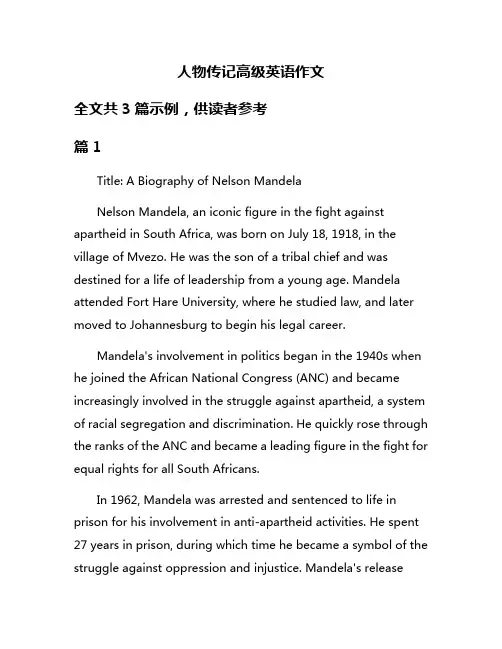 人物传记高级英语作文

全文共 3 篇示例，供读者参考

篇 1

Title: A Biography of Nelson Mandela

Nelson Mandela, an iconic figure in the fight against apartheid in South Africa, was born on July 18, 1918, in the village of Mvezo. He was the son of a tribal chief and was destined for a life of leadership from a young age. Mandela attended Fort Hare University, where he studied law, and later moved to Johannesburg to begin his legal career.

Mandela's involvement in politics began in the 1940s when he joined the African National Congress (ANC) and became increasingly involved in the struggle against apartheid, a system of racial segregation and discrimination. He quickly rose through the ranks of the ANC and became a leading figure in the fight for equal rights for all South Africans.

In 1962, Mandela was arrested and sentenced to life in prison for his involvement in anti-apartheid activities. He spent 27 years in prison, during which time he became a symbol of the struggle against oppression and injustice. Mandela's release